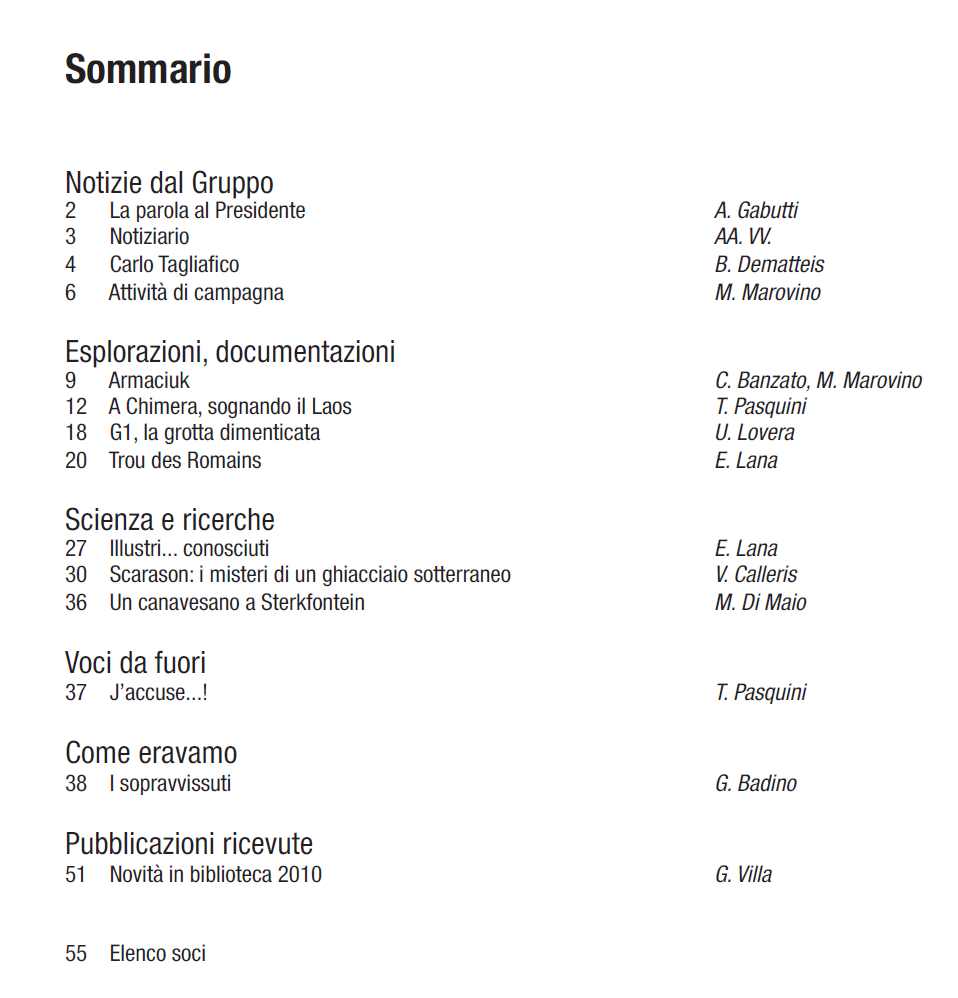 Sommario

Notizie dal Gruppo
2 La parola al Presidente A. Gabutti
3 Notiziario AA. VV.
4 Carlo Tagliafico B. Dematteis
6 Attività di campagna M. Marovino

Esplorazioni, documentazioni
9 Armaciuk C. Banzato, M. Marovino
12 A Chimera, sognando il Laos T. Pasquini
18 G1, la grotta dimenticata U. Lovera
20 Trou des Romains E. Lana

Scienza e ricerche
27 Illustri... conosciuti E. Lana
30 Scarason: i misteri di un ghiacciaio sotterraneo V. Calleris
36 Un canavesano a Sterkfontein M. Di Maio

Voci da fuori
37 J'accuse...! T. Pasquini

Come eravamo
38 I sopravvissuti G. Badino

Pubblicazioni ricevute
51 Novità in biblioteca 2010 G. Villa

55 Elenco soci